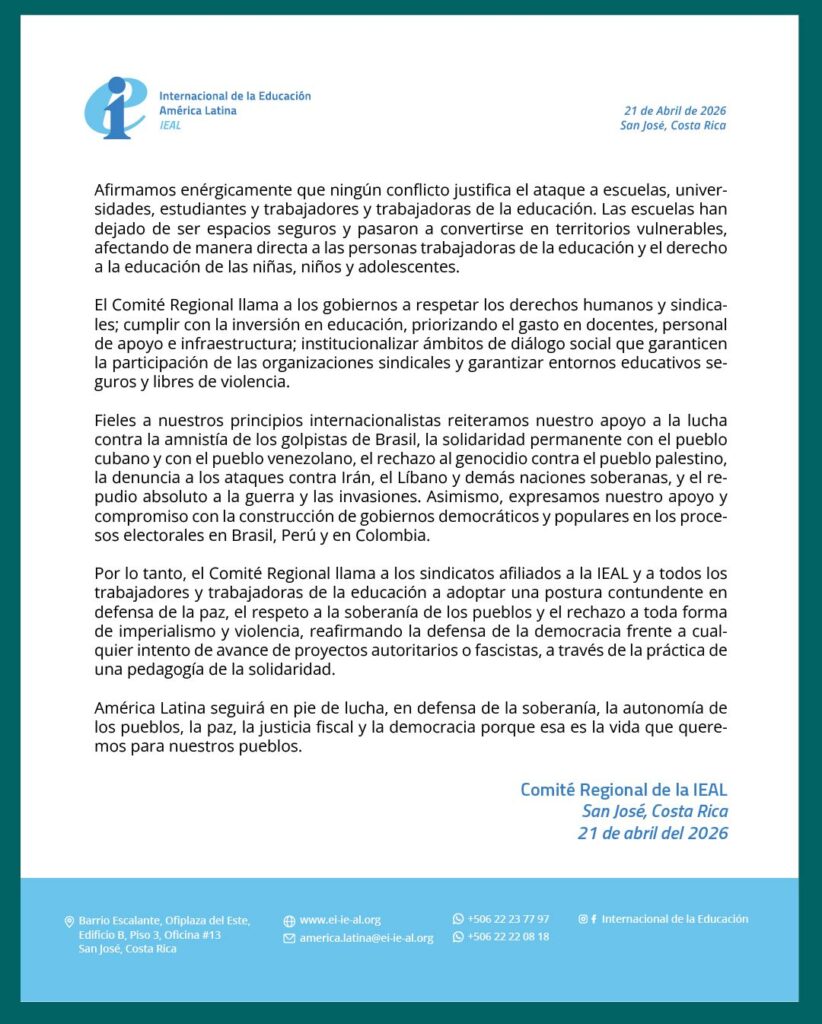 Internacional de la Educación
América Latina
IEAL

21 de Abril de 2026
San José, Costa Rica

Afirmamos enérgicamente que ningún conflicto justifica el ataque a escuelas, universidades, estudiantes y trabajadores y trabajadoras de la educación. Las escuelas han dejado de ser espacios seguros y pasaron a convertirse en territorios vulnerables, afectando de manera directa a las personas trabajadoras de la educación y el derecho a la educación de las niñas, niños y adolescentes.

El Comité Regional llama a los gobiernos a respetar los derechos humanos y sindicales; cumplir con la inversión en educación, priorizando el gasto en docentes, personal de apoyo e infraestructura; institucionalizar ámbitos de diálogo social que garanticen la participación de las organizaciones sindicales y garantizar entornos educativos seguros y libres de violencia.

Fieles a nuestros principios internacionalistas reiteramos nuestro apoyo a la lucha contra la amnistía de los golpistas de Brasil, la solidaridad permanente con el pueblo cubano y con el pueblo venezolano, el rechazo al genocidio contra el pueblo palestino, la denuncia a los ataques contra Irán, el Líbano y demás naciones soberanas, y el repudio absoluto a la guerra y las invasiones. Asimismo, expresamos nuestro apoyo y compromiso con la construcción de gobiernos democráticos y populares en los procesos electorales en Brasil, Perú y en Colombia.

Por lo tanto, el Comité Regional llama a los sindicatos afiliados a la IEAL y a todos los trabajadores y trabajadoras de la educación a adoptar una postura contundente en defensa de la paz, el respeto a la soberanía de los pueblos y el rechazo a toda forma de imperialismo y violencia, reafirmando la defensa de la democracia frente a cualquier intento de avance de proyectos autoritarios o fascistas, a través de la práctica de una pedagogía de la solidaridad.

América Latina seguirá en pie de lucha, en defensa de la soberanía, la autonomía de los pueblos, la paz, la justicia fiscal y la democracia porque esa es la vida que queremos para nuestros pueblos.

Comité Regional de la IEAL
San José, Costa Rica
21 de abril del 2026

Barrio Escalante, Ofiplaza del Este,
Edificio B, Piso 3, Oficina #13
San José, Costa Rica

www.ei-ie-al.org
america.latina@ei-ie-al.org

+506 22 23 77 97
+506 22 22 08 18

Internacional de la Educación